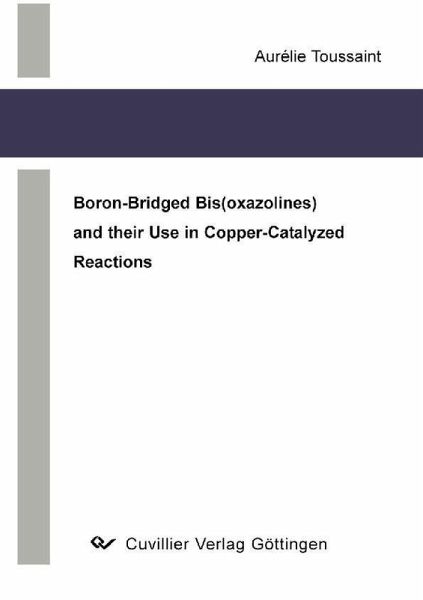 Aurélie Toussaint

Boron-Bridged Bis(oxazolines) and their Use in Copper-Catalyzed Reactions

Cuvillier Verlag Göttingen